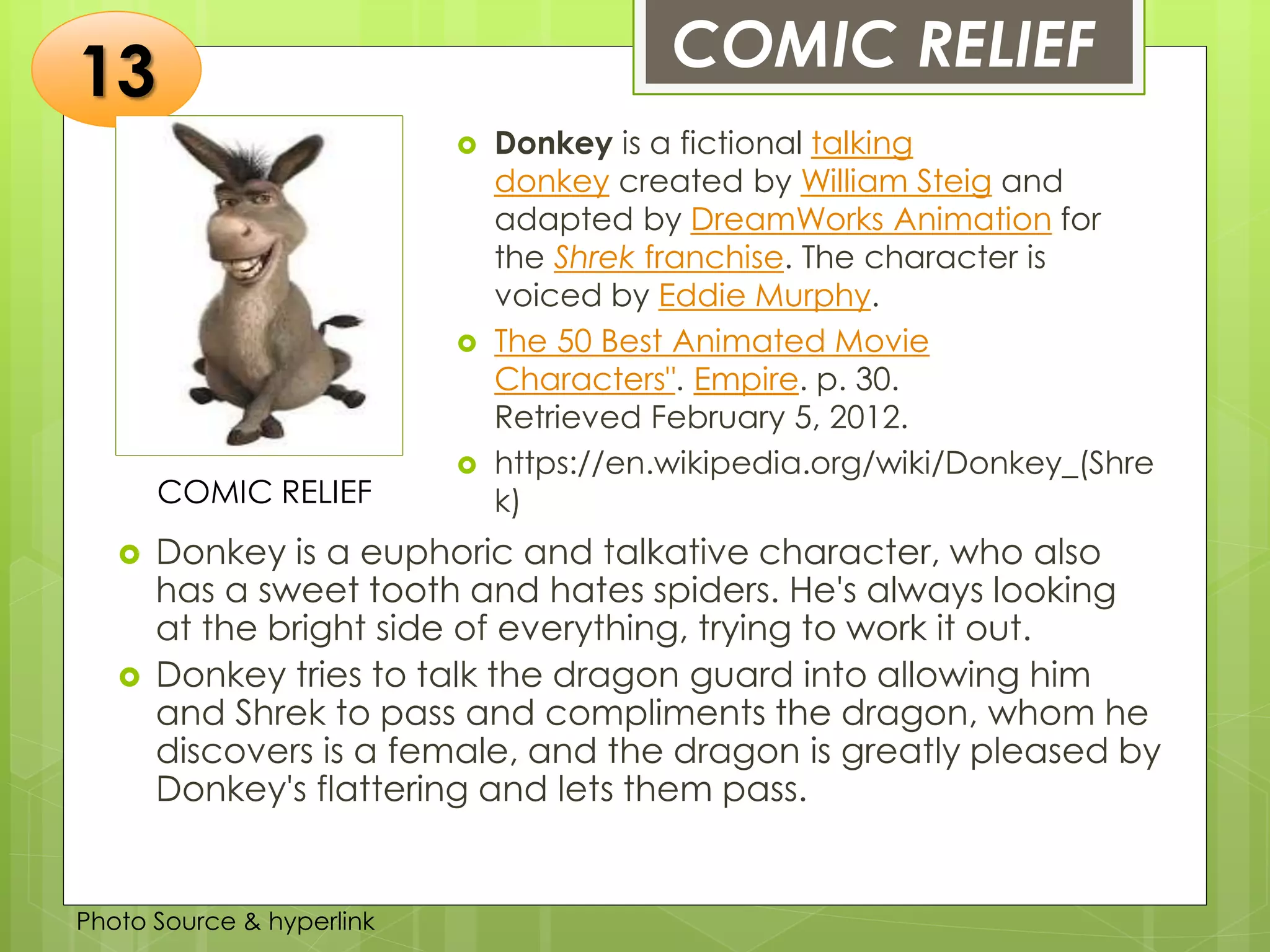 13

COMIC RELIEF

COMIC RELIEF

Donkey is a fictional talking donkey created by William Steig and adapted by DreamWorks Animation for the Shrek franchise. The character is voiced by Eddie Murphy.

The 50 Best Animated Movie Characters". Empire. p. 30. Retrieved February 5, 2012.

https://en.wikipedia.org/wiki/Donkey_(Shrek)

Donkey is a euphoric and talkative character, who also has a sweet tooth and hates spiders. He's always looking at the bright side of everything, trying to work it out.

Donkey tries to talk the dragon guard into allowing him and Shrek to pass and compliments the dragon, whom he discovers is a female, and the dragon is greatly pleased by Donkey's flattering and lets them pass.

Photo Source & hyperlink